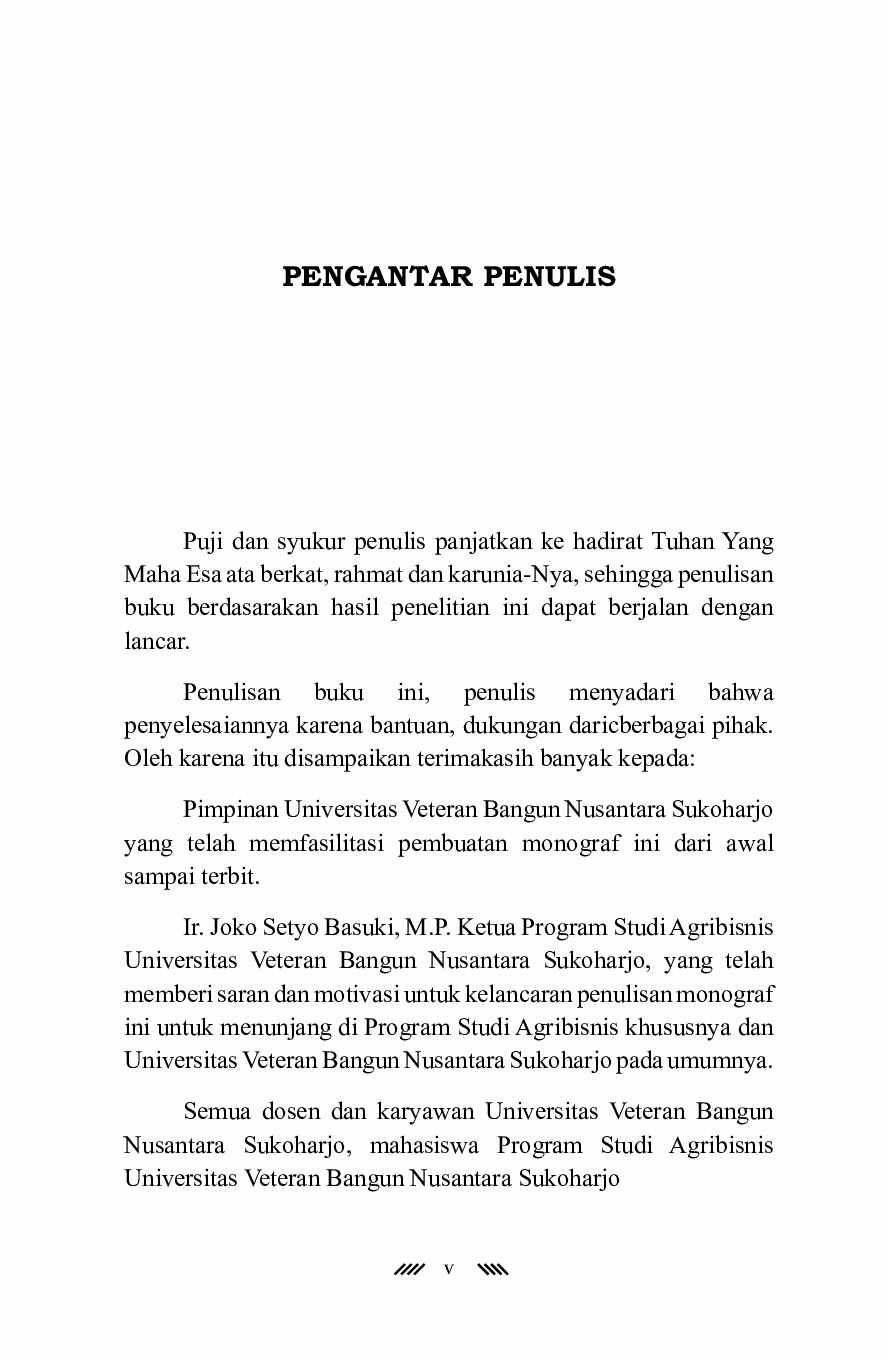 PENGANTAR PENULIS

Puji dan syukur penulis panjatkan ke hadirat Tuhan Yang Maha Esa ata berkat, rahmat dan karunia-Nya, sehingga penulisan buku berdasarakan hasil penelitian ini dapat berjalan dengan lancar.

Penulisan buku ini, penulis menyadari bahwa penyelesaiannya karena bantuan, dukungan daricberbagai pihak. Oleh karena itu disampaikan terimakasih banyak kepada:

Pimpinan Universitas Veteran Bangun Nusantara Sukoharjo yang telah memfasilitasi pembuatan monograf ini dari awal sampai terbit.

Ir. Joko Setyo Basuki, M.P. Ketua Program Studi Agribisnis Universitas Veteran Bangun Nusantara Sukoharjo, yang telah memberi saran dan motivasi untuk kelancaran penulisan monograf ini untuk menunjang di Program Studi Agribisnis khususnya dan Universitas Veteran Bangun Nusantara Sukoharjo pada umumnya.

Semua dosen dan karyawan Universitas Veteran Bangun Nusantara Sukoharjo, mahasiswa Program Studi Agribisnis Universitas Veteran Bangun Nusantara Sukoharjo

v